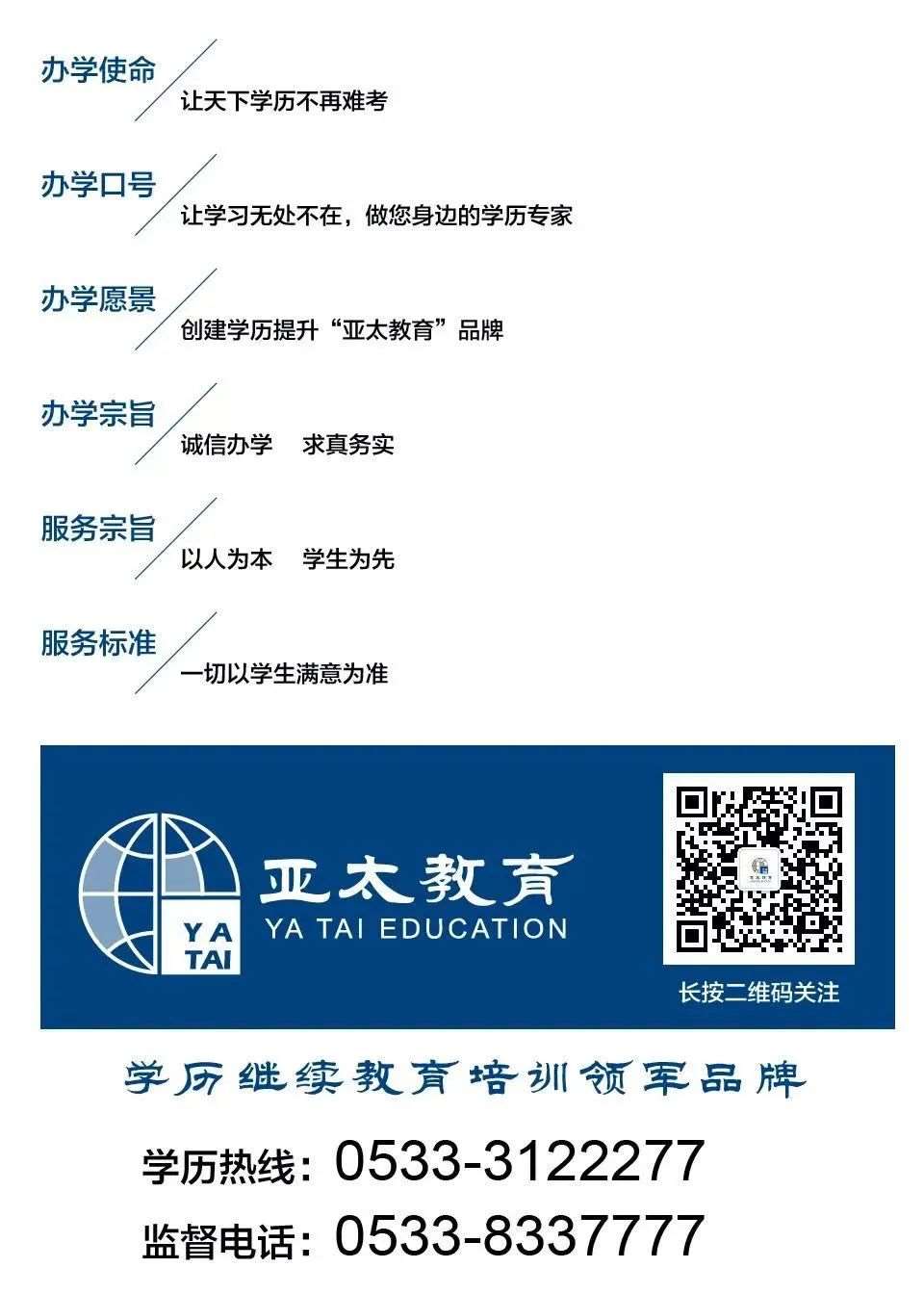 办学使命
让天下学历不再难考

办学口号
让学习无处不在，做您身边的学历专家

办学愿景
创建学历提升“亚太教育”品牌

办学宗旨
诚信办学　求真务实

服务宗旨
以人为本　学生为先

服务标准
一切以学生满意为准

YA TAI
亚太教育
YA TAI EDUCATION

长按二维码关注

学历继续教育培训领军品牌

学历热线：0533-3122277
监督电话：0533-8337777